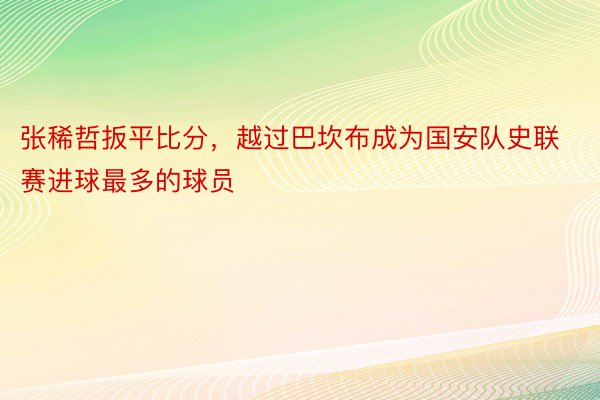 张稀哲扳平比分，越过巴坎布成为国安队史联赛进球最多的球员